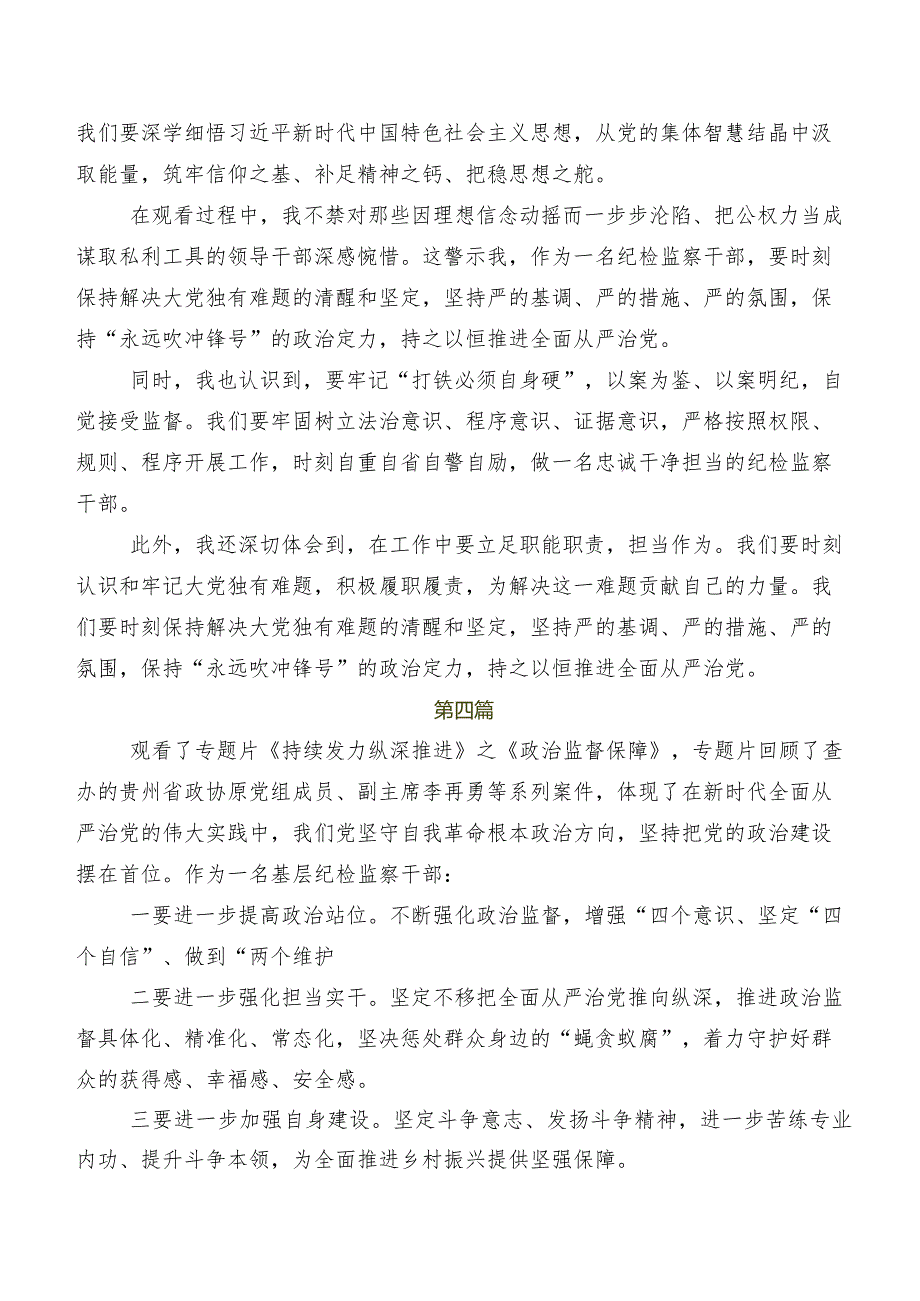 我们要深学细悟习近平新时代中国特色社会主义思想，从党的集体智慧结晶中汲取能量，筑牢信仰之基、补足精神之钙、把稳思想之舵。

在观看过程中，我不禁对那些因理想信念动摇而一步步沦陷、把公权力当成谋取私利工具的领导干部深感惋惜。这警示我，作为一名纪检监察干部，要时刻保持解决大党独有难题的清醒和坚定，坚持严的基调、严的措施、严的氛围，保持“永远吹冲锋号”的政治定力，持之以恒推进全面从严治党。

同时，我也认识到，要牢记“打铁必须自身硬”，以案为鉴、以案明纪，自觉接受监督。我们要牢固树立法治意识、程序意识、证据意识，严格按照权限、规则、程序开展工作，时刻自重自省自警自励，做一名忠诚干净担当的纪检监察干部。

此外，我还深切体会到，在工作中要立足职能职责，担当作为。我们要时刻认识和牢记大党独有难题，积极履职履责，为解决这一难题贡献自己的力量。我们要时刻保持解决大党独有难题的清醒和坚定，坚持严的基调、严的措施、严的氛围，保持“永远吹冲锋号”的政治定力，持之以恒推进全面从严治党。

第四篇

观看了专题片《持续发力纵深推进》之《政治监督保障》，专题片回顾了查办的贵州省政协原党组成员、副主席李再勇等系列案件，体现了在新时代全面从严治党的伟大实践中，我们党坚守自我革命根本政治方向，坚持把党的政治建设摆在首位。作为一名基层纪检监察干部：

一要进一步提高政治站位。不断强化政治监督，增强“四个意识、坚定“四个自信”、做到“两个维护

二要进一步强化担当实干。坚定不移把全面从严治党推向纵深，推进政治监督具体化、精准化、常态化，坚决惩处群众身边的“蝇贪蚁腐”，着力守护好群众的获得感、幸福感、安全感。

三要进一步加强自身建设。坚定斗争意志、发扬斗争精神，进一步苦练专业内功、提升斗争本领，为全面推进乡村振兴提供坚强保障。